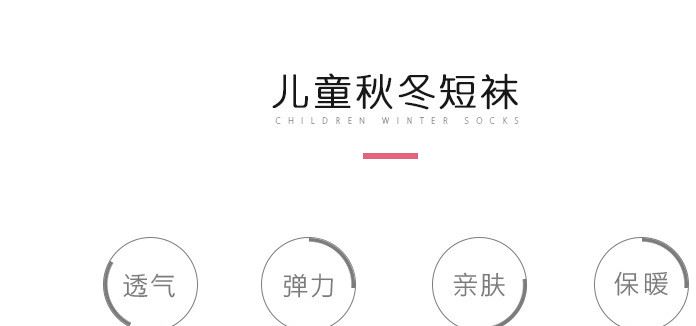 儿童秋冬短袜
CHILDREN WINTER SOCKS

透气

弹力

亲肤

保暖